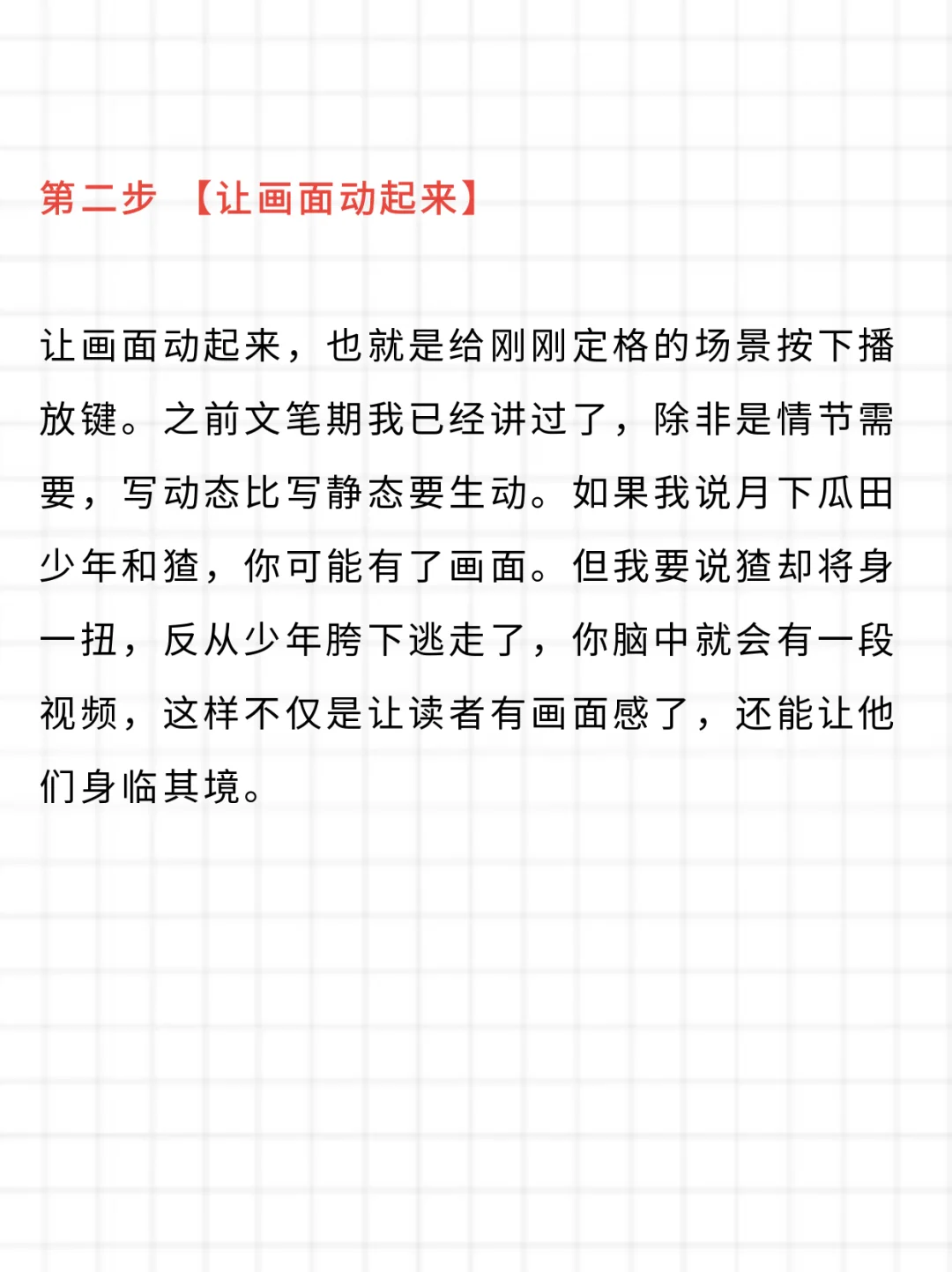 第二步 【让画面动起来】

让画面动起来，也就是给刚刚定格的场景按下播放键。之前文笔期我已经讲过了，除非是情节需要，写动态比写静态要生动。如果我说月下瓜田少年和猹，你可能有了画面。但我要说猹却将身一扭，反从少年胯下逃走了，你脑中就会有一段视频，这样不仅是让读者有画面感了，还能让他们身临其境。